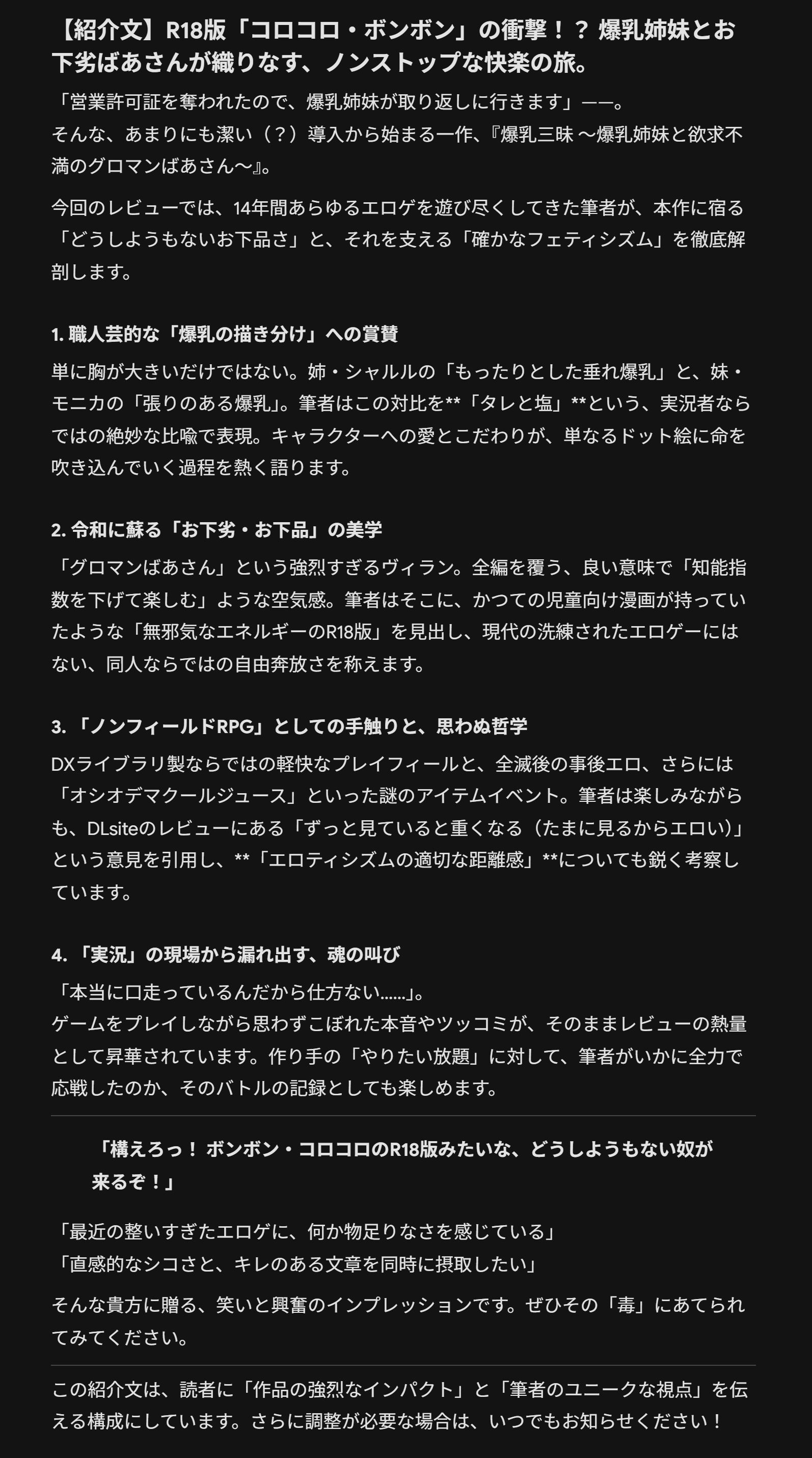 【紹介文】R18版「コロコロ・ボンボン」の衝撃！？ 爆乳姉妹とお下劣ばあさんが織りなす、ノンストップな快楽の旅。

「営業許可証を奪われたので、爆乳姉妹が取り返しに行きます」——。
そんな、あまりにも潔い（？）導入から始まる一作、『爆乳三昧 〜爆乳姉妹と欲求不満のグロマンばあさん〜』。

今回のレビューでは、14年間あらゆるエロゲを遊び尽くしてきた筆者が、本作に宿る「どうしようもないお下品さ」と、それを支える「確かなフェティシズム」を徹底解剖します。

1. 職人芸的な「爆乳の描き分け」への賞賛

単に胸が大きいだけではない。姉・シャルルの「もったりとした垂れ爆乳」と、妹・モニカの「張りのある爆乳」。筆者はこの対比を**「タレと塩」**という、実況者ならではの絶妙な比喩で表現。キャラクターへの愛とこだわりが、単なるドット絵に命を吹き込んでいく過程を熱く語ります。

2. 令和に蘇る「お下劣・お下品」の美学

「グロマンばあさん」という強烈すぎるヴィラン。全編を覆う、良い意味で「知能指数を下げて楽しむ」ような空気感。筆者はそこに、かつての児童向け漫画が持っていたような「無邪気なエネルギーのR18版」を見出し、現代の洗練されたエロゲーにはない、同人ならではの自由奔放さを称えます。

3. 「ノンフィールドRPG」としての手触りと、思わぬ哲学

DXライブラリ製ならではの軽快なプレイフィールと、全滅後の事後エロ、さらには「オシオデマクールジュース」といった謎のアイテムイベント。筆者は楽しみながらも、DLsiteのレビューにある「ずっと見ていると重くなる（たまに見るからエロい）」という意見を引用し、**「エロティシズムの適切な距離感」**についても鋭く考察しています。

4. 「実況」の現場から漏れ出す、魂の叫び

「本当に口走っているんだから仕方ない……」。
ゲームをプレイしながら思わずこぼれた本音やツッコミが、そのままレビューの熱量として昇華されています。作り手の「やりたい放題」に対して、筆者がいかに全力で応戦したのか、そのバトルの記録としても楽しめます。

「構えろっ！ ボンボン・コロコロのR18版みたいな、どうしようもない奴が来るぞ！」

「最近の整いすぎたエロゲに、何か物足りなさを感じている」
「直感的なシコさと、キレのある文章を同時に摂取したい」

そんな貴方に贈る、笑いと興奮のインプレッションです。ぜひその「毒」にあてられてみてください。

この紹介文は、読者に「作品の強烈なインパクト」と「筆者のユニークな視点」を伝える構成にしています。さらに調整が必要な場合は、いつでもお知らせください！